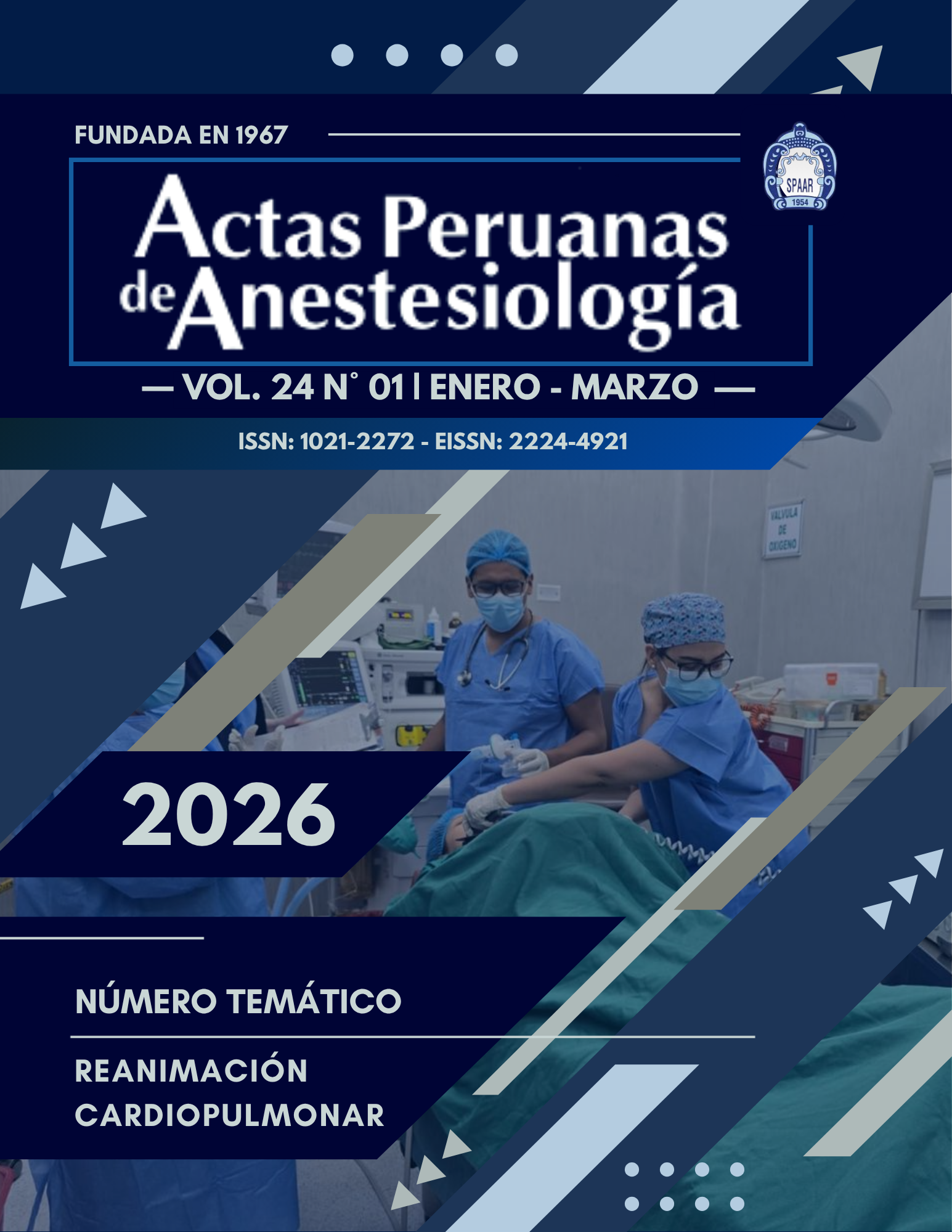 FUNDADA EN 1967

SPAAR
1954

Actas Peruanas de Anestesiología

— VOL. 24 N° 01 | ENERO - MARZO —

ISSN: 1021-2272 - EISSN: 2224-4921

VALVULA DE OXIGENO

2026

NÚMERO TEMÁTICO

REANIMACIÓN
CARDIOPULMONAR